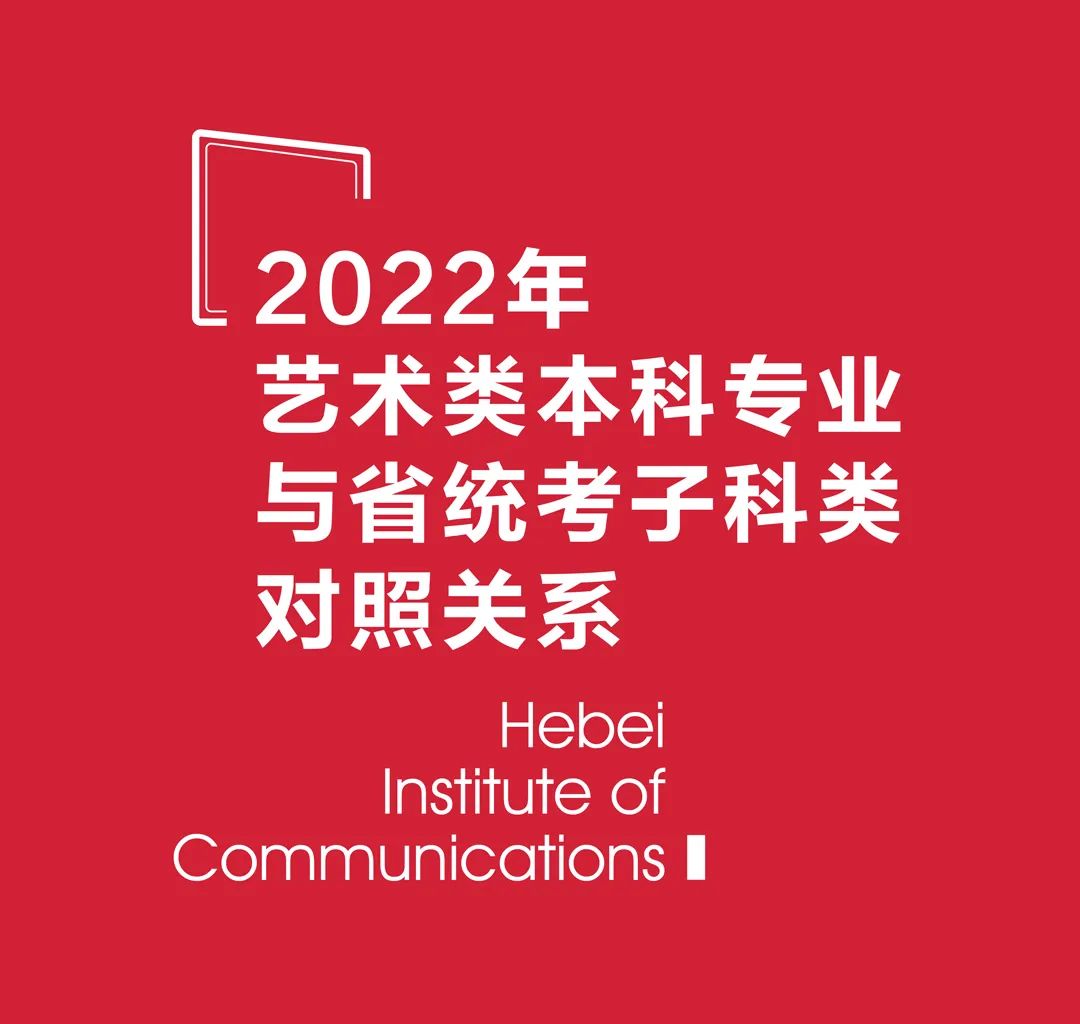 2022年
艺术类本科专业
与省统考子科类
对照关系

Hebei
Institute of
Communications